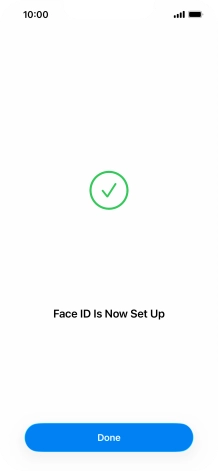 10:00

Face ID Is Now Set Up

Done